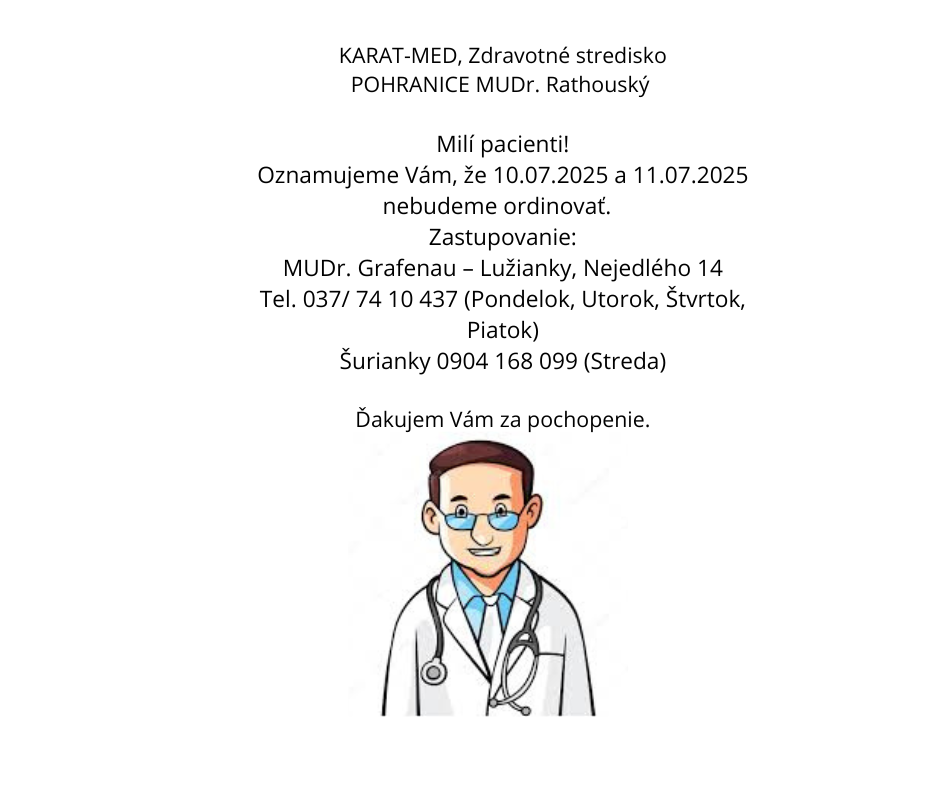 KARAT-MED, Zdravotné stredisko
POHRANICE MUDr. Rathouský

Milí pacienti!
Oznamujeme Vám, že 10.07.2025 a 11.07.2025 nebudeme ordinovať.
Zastupovanie:
MUDr. Grafenau – Lužianky, Nejedlého 14
Tel. 037/ 74 10 437 (Pondelok, Utorok, Štvrtok, Piatok)
Šurianky 0904 168 099 (Streda)

Ďakujem Vám za pochopenie.